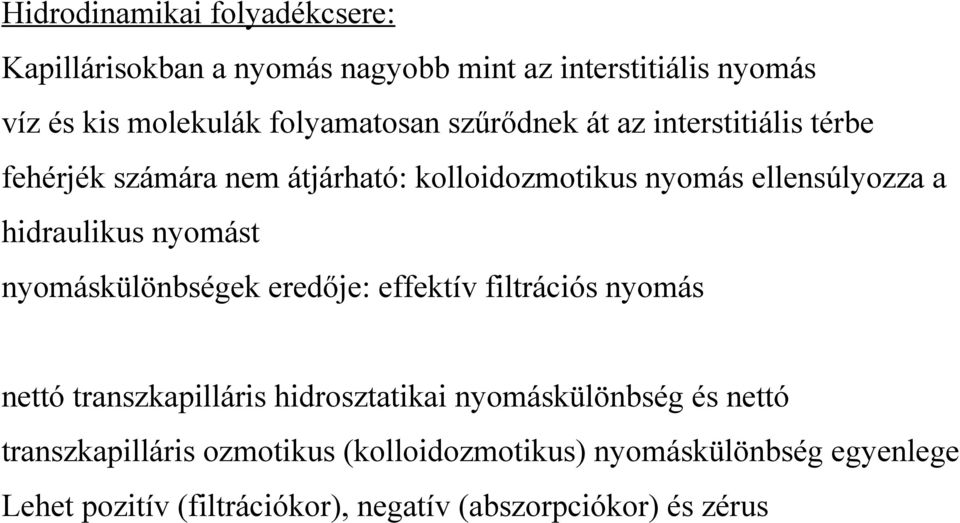 Hidrodinamikai folyadékcsere:

Kapillárisokban a nyomás nagyobb mint az interstitiális nyomás

víz és kis molekulák folyamatosan szűrődnek át az interstitiális térbe

fehérjék számára nem átjárható: kolloidozmotikus nyomás ellensúlyozza a hidraulikus nyomást

nyomáskülönbségek eredője: effektív filtrációs nyomás

nettó transzkapilláris hidrosztatikai nyomáskülönbség és nettó transzkapilláris ozmotikus (kolloidozmotikus) nyomáskülönbség egyenlege

Lehet pozitív (filtrációkor), negatív (abszorpciókor) és zérus